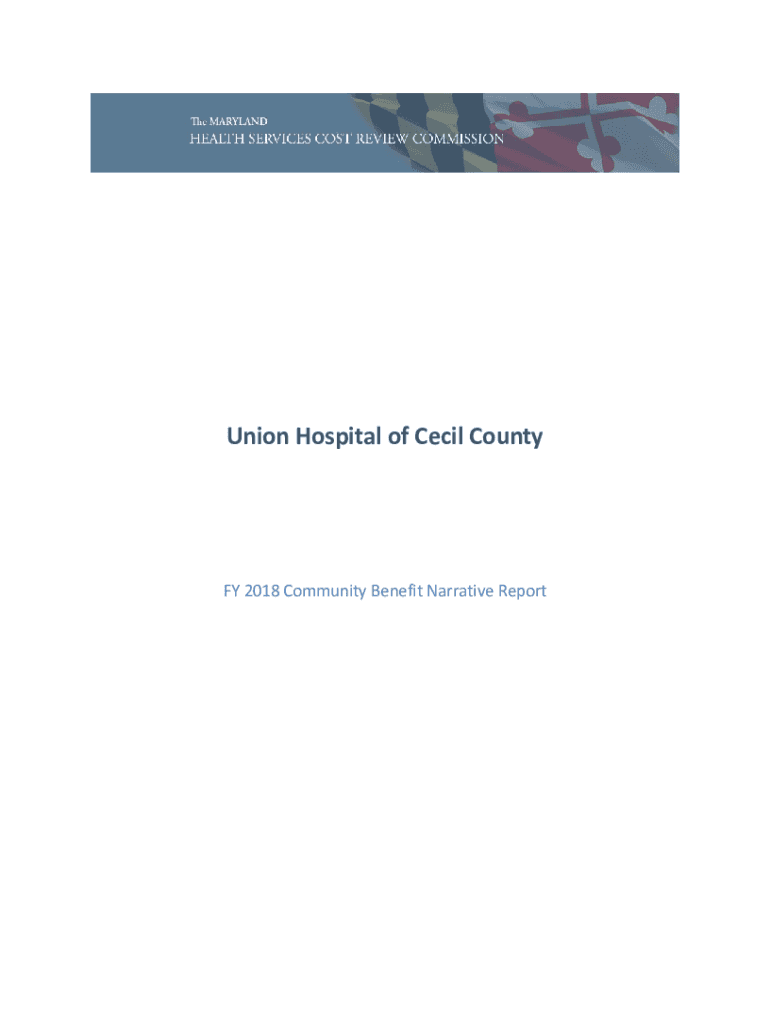 The MARYLAND
HEALTH SERVICES COST REVIEW COMMISSION

Union Hospital of Cecil County

FY 2018 Community Benefit Narrative Report